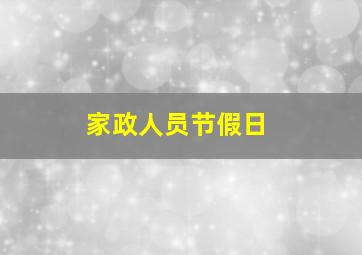 家政人员节假日